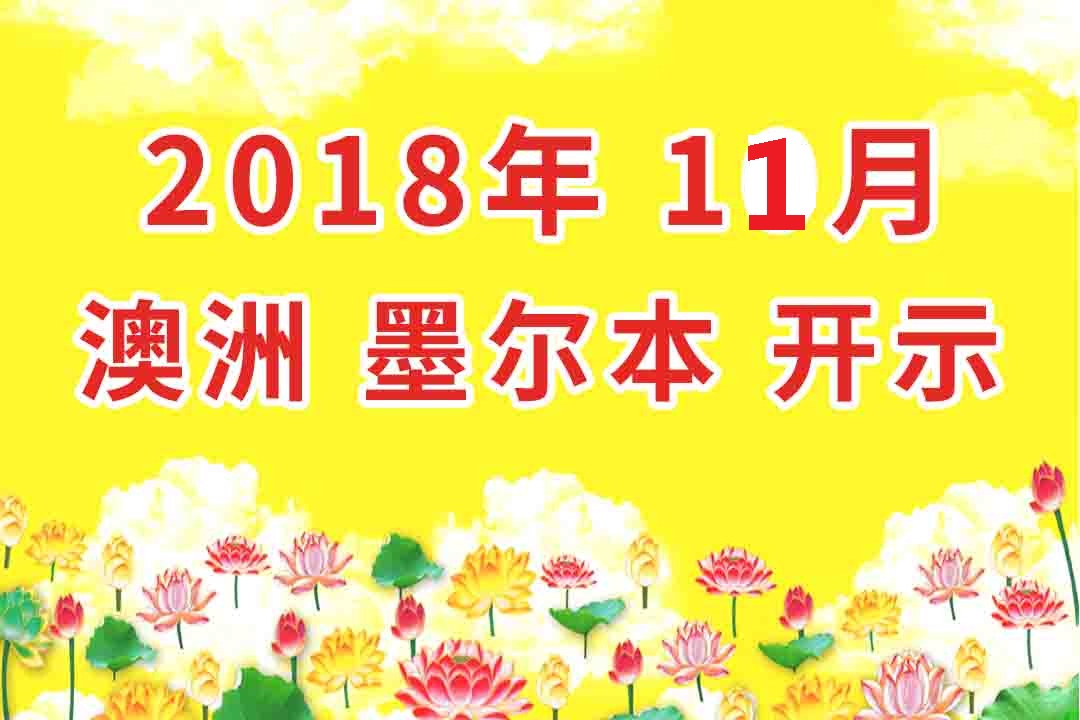 2018年 11月
澳洲 墨尔本 开示